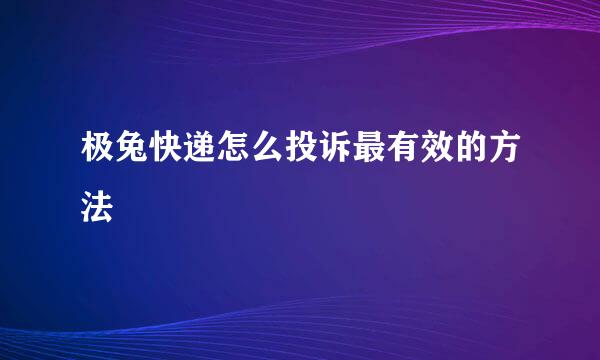 极兔快递怎么投诉最有效的方法